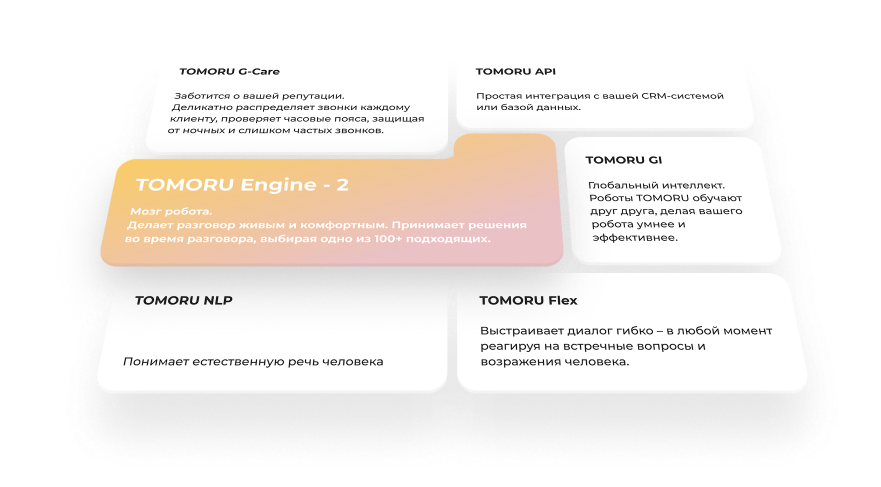 TOMORU G-Care

Заботится о вашей репутации. Деликатно распределяет звонки каждому клиенту, проверяет часовые пояса, защищая от ночных и слишком частых звонков.

TOMORU API

Простая интеграция с вашей CRM-системой или базой данных.

TOMORU Engine - 2

Мозг робота. Делает разговор живым и комфортным. Принимает решения во время разговора, выбирая одно из 100+ подходящих.

TOMORU GI

Глобальный интеллект. Роботы TOMORU обучают друг друга, делая вашего робота умнее и эффективнее.

TOMORU NLP

Понимает естественную речь человека

TOMORU Flex

Выстраивает диалог гибко – в любой момент реагируя на встречные вопросы и возражения человека.